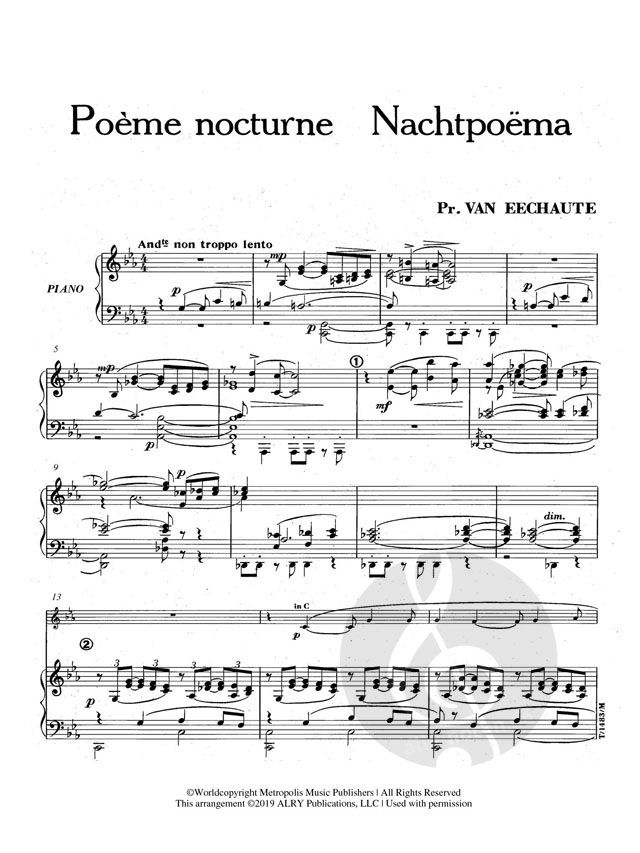 Poème nocturne Nachtpoëma

Pr. VAN EECHAUTE

Andte non troppo lento

PIANO

mp

p

p

5

mp

p

1

mf

9

dim.

13

in C

p

2

p

T/1483/M

©Worldcopyright Metropolis Music Publishers | All Rights Reserved
This arrangement ©2019 ALRY Publications, LLC | Used with permission